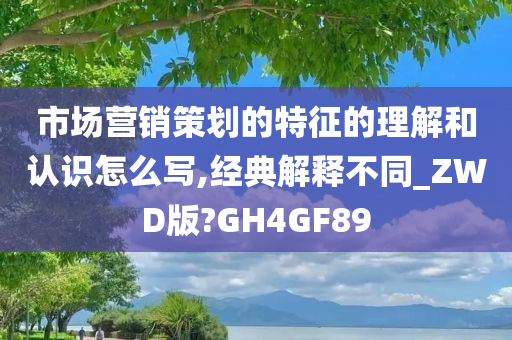 市场营销策划的特征的理解和认识怎么写,经典解释不同_ZWD版?GH4GF89